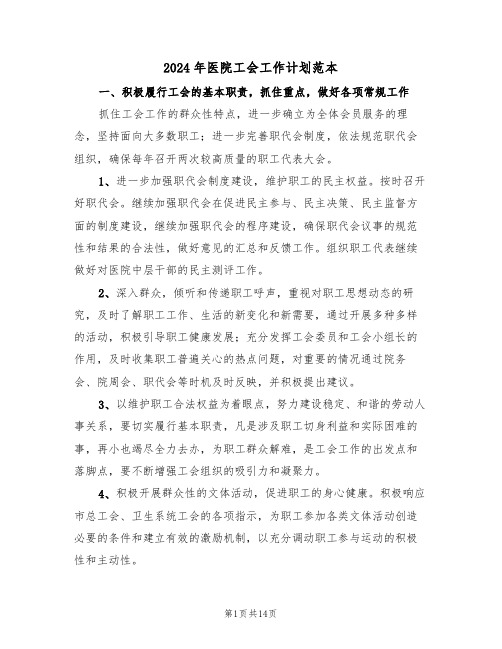 2024年医院工会工作计划范本

一、积极履行工会的基本职责，抓住重点，做好各项常规工作

抓住工会工作的群众性特点，进一步确立为全体会员服务的理念，坚持面向大多数职工；进一步完善职代会制度，依法规范职代会组织，确保每年召开两次较高质量的职工代表大会。

1、进一步加强职代会制度建设，维护职工的民主权益。按时召开好职代会。继续加强职代会在促进民主参与、民主决策、民主监督方面的制度建设，继续加强职代会的程序建设，确保职代会议事的规范性和结果的合法性，做好意见的汇总和反馈工作。组织职工代表继续做好对医院中层干部的民主测评工作。

2、深入群众，倾听和传递职工呼声，重视对职工思想动态的研究，及时了解职工工作、生活的新变化和新需要，通过开展多种多样的活动，积极引导职工健康发展；充分发挥工会委员和工会小组长的作用，及时收集职工普遍关心的热点问题，对重要的情况通过院务会、院周会、职代会等时机及时反映，并积极提出建议。

3、以维护职工合法权益为着眼点，努力建设稳定、和谐的劳动人事关系，要切实履行基本职责，凡是涉及职工切身利益和实际困难的事，再小也竭尽全力去办，为职工群众解难，是工会工作的出发点和落脚点，要不断增强工会组织的吸引力和凝聚力。

4、积极开展群众性的文体活动，促进职工的身心健康。积极响应市总工会、卫生系统工会的各项指示，为职工参加各类文体活动创造必要的条件和建立有效的激励机制，以充分调动职工参与运动的积极性和主动性。

第1页共14页